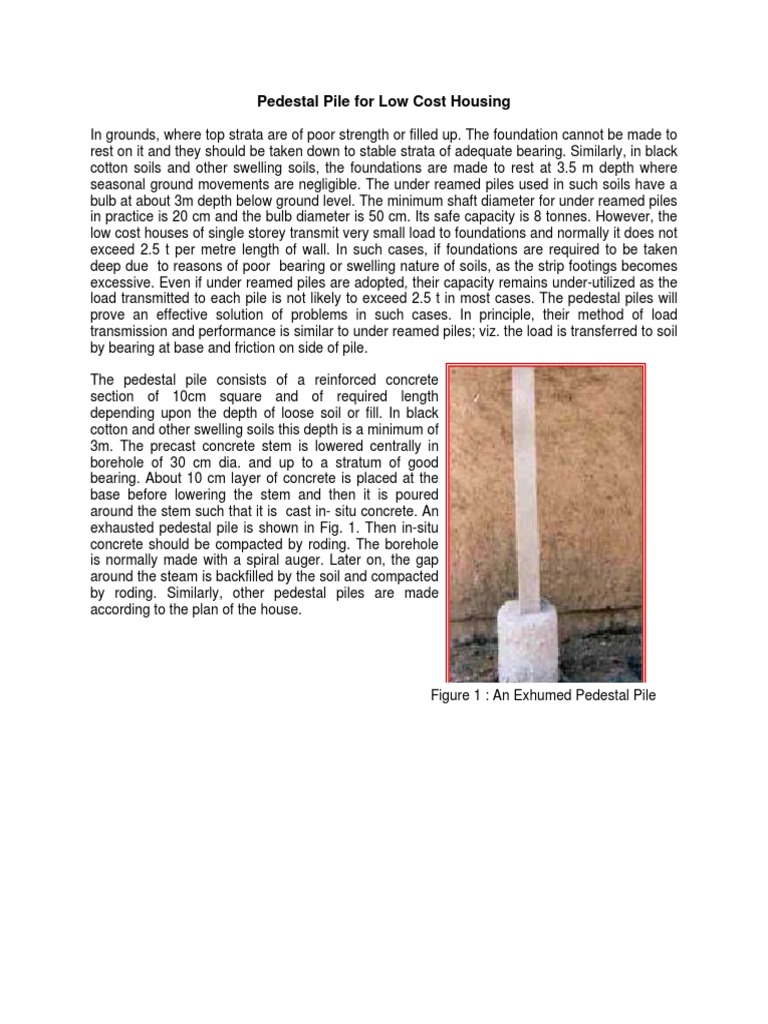 Pedestal Pile for Low Cost Housing

In grounds, where top strata are of poor strength or filled up. The foundation cannot be made to rest on it and they should be taken down to stable strata of adequate bearing. Similarly, in black cotton soils and other swelling soils, the foundations are made to rest at 3.5 m depth where seasonal ground movements are negligible. The under reamed piles used in such soils have a bulb at about 3m depth below ground level. The minimum shaft diameter for under reamed piles in practice is 20 cm and the bulb diameter is 50 cm. Its safe capacity is 8 tonnes. However, the low cost houses of single storey transmit very small load to foundations and normally it does not exceed 2.5 t per metre length of wall. In such cases, if foundations are required to be taken deep due to reasons of poor bearing or swelling nature of soils, as the strip footings becomes excessive. Even if under reamed piles are adopted, their capacity remains under-utilized as the load transmitted to each pile is not likely to exceed 2.5 t in most cases. The pedestal piles will prove an effective solution of problems in such cases. In principle, their method of load transmission and performance is similar to under reamed piles; viz. the load is transferred to soil by bearing at base and friction on side of pile.

The pedestal pile consists of a reinforced concrete section of 10cm square and of required length depending upon the depth of loose soil or fill. In black cotton and other swelling soils this depth is a minimum of 3m. The precast concrete stem is lowered centrally in borehole of 30 cm dia. and up to a stratum of good bearing. About 10 cm layer of concrete is placed at the base before lowering the stem and then it is poured around the stem such that it is cast in- situ concrete. An exhausted pedestal pile is shown in Fig. 1. Then in-situ concrete should be compacted by roding. The borehole is normally made with a spiral auger. Later on, the gap around the steam is backfilled by the soil and compacted by roding. Similarly, other pedestal piles are made according to the plan of the house.

Figure 1 : An Exhumed Pedestal Pile